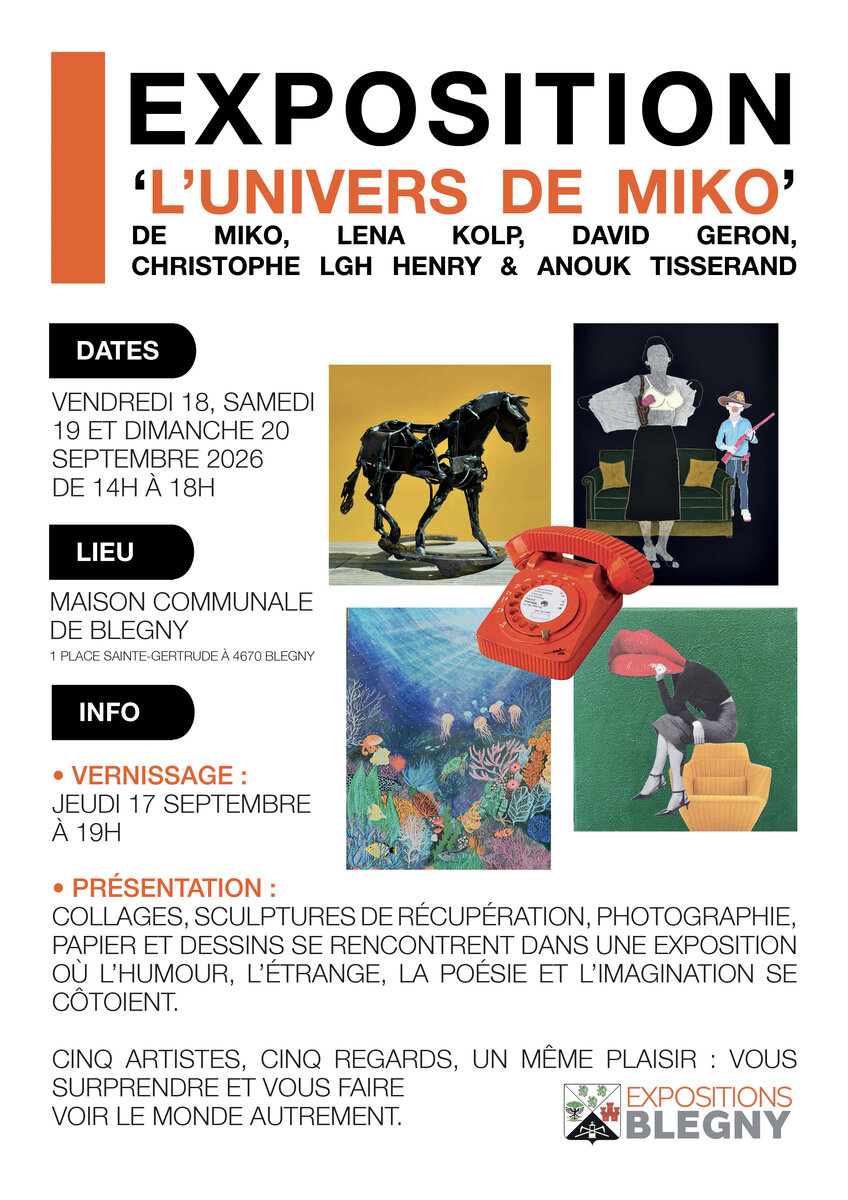 EXPOSITION

'L'UNIVERS DE MIKO'

DE MIKO, LENA KOLP, DAVID GERON, CHRISTOPHE LGH HENRY & ANOUK TISSERAND

DATES

VENDREDI 18, SAMEDI 19 ET DIMANCHE 20 SEPTEMBRE 2026 DE 14H À 18H

LIEU

MAISON COMMUNALE DE BLEGNY

1 PLACE SAINTE-GERTRUDE À 4670 BLEGNY

INFO

• VERNISSAGE :
JEUDI 17 SEPTEMBRE À 19H

• PRÉSENTATION :
COLLAGES, SCULPTURES DE RÉCUPÉRATION, PHOTOGRAPHIE, PAPIER ET DESSINS SE RENCONTRENT DANS UNE EXPOSITION OÙ L'HUMOUR, L'ÉTRANGE, LA POÉSIE ET L'IMAGINATION SE CÔTOIENT.

CINQ ARTISTES, CINQ REGARDS, UN MÊME PLAISIR : VOUS SURPRENDRE ET VOUS FAIRE VOIR LE MONDE AUTREMENT.

EXPOSITIONS
BLEGNY